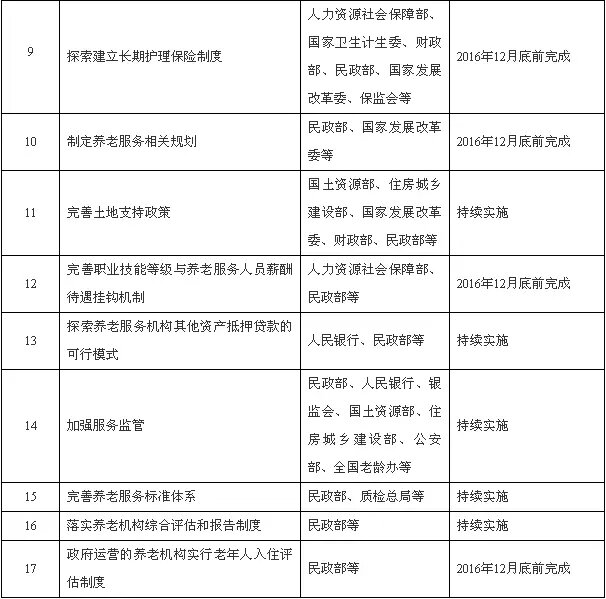 | 9 | 探索建立长期护理保险制度 | 人力资源社会保障部、国家卫生计生委、财政部、民政部、国家发展改革委、保监会等 | 2016年12月底前完成 |
|---|---|---|---|
| 10 | 制定养老服务相关规划 | 民政部、国家发展改革委等 | 2016年12月底前完成 |
| 11 | 完善土地支持政策 | 国土资源部、住房城乡建设部、国家发展改革委、财政部、民政部等 | 持续实施 |
| 12 | 完善职业技能等级与养老服务人员薪酬待遇挂钩机制 | 人力资源社会保障部、民政部等 | 2016年12月底前完成 |
| 13 | 探索养老服务机构其他资产抵押贷款的可行模式 | 人民银行、民政部等 | 持续实施 |
| 14 | 加强服务监管 | 民政部、人民银行、银监会、国土资源部、住房城乡建设部、公安部、全国老龄办等 | 持续实施 |
| 15 | 完善养老服务标准体系 | 民政部、质检总局等 | 持续实施 |
| 16 | 落实养老机构综合评估和报告制度 | 民政部等 | 持续实施 |
| 17 | 政府运营的养老机构实行老年人入住评估制度 | 民政部等 | 2016年12月底前完成 |